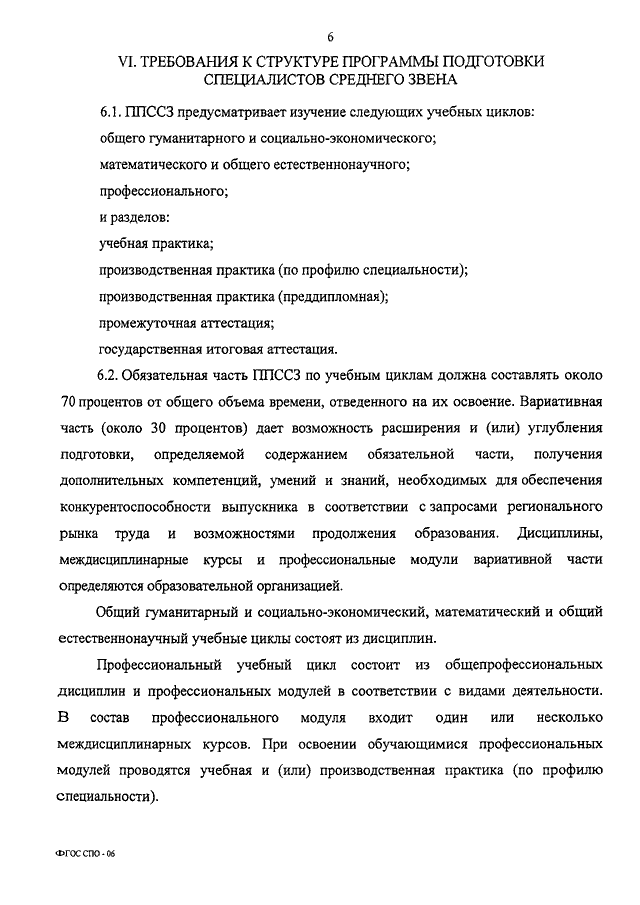 6

VI. ТРЕБОВАНИЯ К СТРУКТУРЕ ПРОГРАММЫ ПОДГОТОВКИ СПЕЦИАЛИСТОВ СРЕДНЕГО ЗВЕНА

6.1. ППССЗ предусматривает изучение следующих учебных циклов:

общего гуманитарного и социально-экономического;

математического и общего естественнонаучного;

профессионального;

и разделов:

учебная практика;

производственная практика (по профилю специальности);

производственная практика (преддипломная);

промежуточная аттестация;

государственная итоговая аттестация.

6.2. Обязательная часть ППССЗ по учебным циклам должна составлять около 70 процентов от общего объема времени, отведенного на их освоение. Вариативная часть (около 30 процентов) дает возможность расширения и (или) углубления подготовки, определяемой содержанием обязательной части, получения дополнительных компетенций, умений и знаний, необходимых для обеспечения конкурентоспособности выпускника в соответствии с запросами регионального рынка труда и возможностями продолжения образования. Дисциплины, междисциплинарные курсы и профессиональные модули вариативной части определяются образовательной организацией.

Общий гуманитарный и социально-экономический, математический и общий естественнонаучный учебные циклы состоят из дисциплин.

Профессиональный учебный цикл состоит из общепрофессиональных дисциплин и профессиональных модулей в соответствии с видами деятельности. В состав профессионального модуля входит один или несколько междисциплинарных курсов. При освоении обучающимися профессиональных модулей проводятся учебная и (или) производственная практика (по профилю специальности).

ФГОС СПО - 06